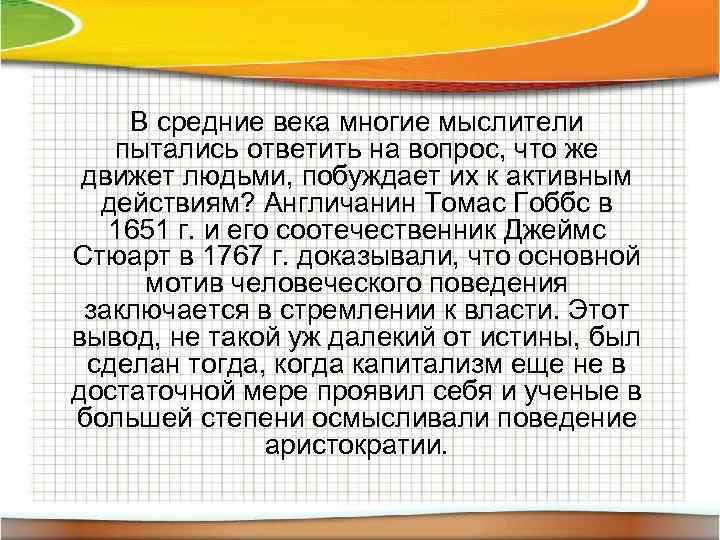 В средние века многие мыслители пытались ответить на вопрос, что же движет людьми, побуждает их к активным действиям? Англичанин Томас Гоббс в 1651 г. и его соотечественник Джеймс Стюарт в 1767 г. доказывали, что основной мотив человеческого поведения заключается в стремлении к власти. Этот вывод, не такой уж далекий от истины, был сделан тогда, когда капитализм еще не в достаточной мере проявил себя и ученые в большей степени осмысливали поведение аристократии.